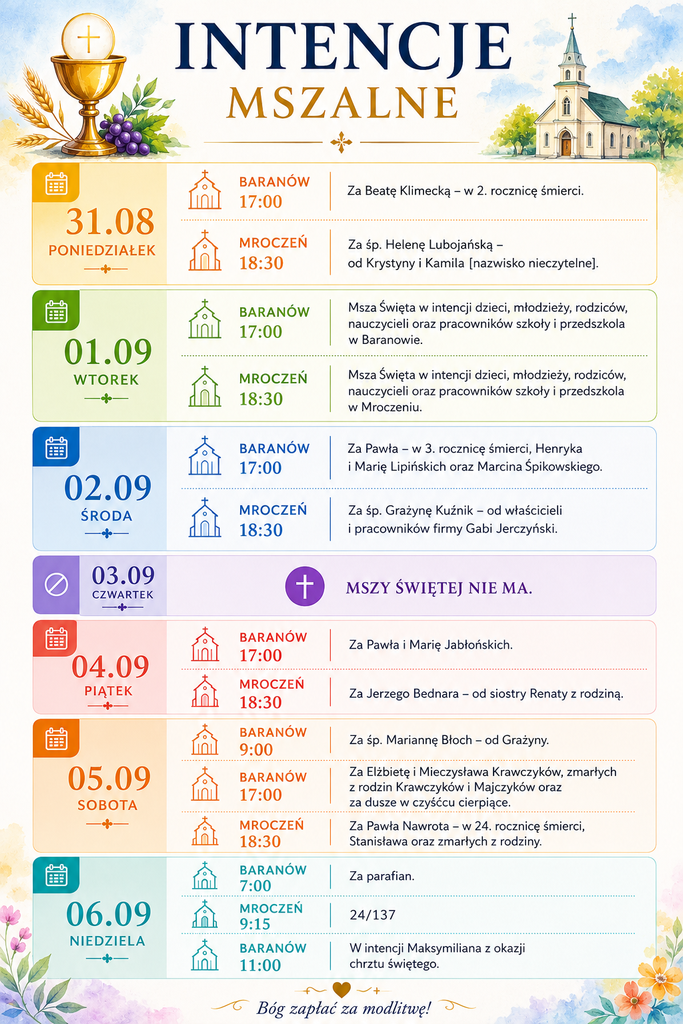 INTENCJE
MSZALNE

31.08
PONIEDZIAŁEK

BARANÓW
17:00

Za Beatę Klimecką – w 2. rocznicę śmierci.

MROCZEŃ
18:30

Za śp. Helenę Lubojańską – od Krystyny i Kamila [nazwisko nieczytelne].

01.09
WTOREK

BARANÓW
17:00

Msza Święta w intencji dzieci, młodzieży, rodziców, nauczycieli oraz pracowników szkoły i przedszkola w Baranowie.

MROCZEŃ
18:30

Msza Święta w intencji dzieci, młodzieży, rodziców, nauczycieli oraz pracowników szkoły i przedszkola w Mroczeniu.

02.09
ŚRODA

BARANÓW
17:00

Za Pawła – w 3. rocznicę śmierci, Henryka i Marię Lipińskich oraz Marcina Śpikowskiego.

MROCZEŃ
18:30

Za śp. Grażynę Kuźnik – od właścicieli i pracowników firmy Gabi Jerczyński.

03.09
CZWARTEK

MSZY ŚWIĘTEJ NIE MA.

04.09
PIĄTEK

BARANÓW
17:00

Za Pawła i Marię Jabłońskich.

MROCZEŃ
18:30

Za Jerzego Bednara – od siostry Renaty z rodziną.

05.09
SOBOTA

BARANÓW
9:00

Za śp. Mariannę Błoch – od Grażyny.

BARANÓW
17:00

Za Elżbietę i Mieczysława Krawczyków, zmarłych z rodzin Krawczyków i Majczyków oraz za dusze w czyśćcu cierpiące.

MROCZEŃ
18:30

Za Pawła Nawrota – w 24. rocznicę śmierci, Stanisława oraz zmarłych z rodziny.

06.09
NIEDZIELA

BARANÓW
7:00

Za parafian.

MROCZEŃ
9:15

24/137

BARANÓW
11:00

W intencji Maksymiliana z okazji chrztu świętego.

Bóg zapłać za modlitwę!